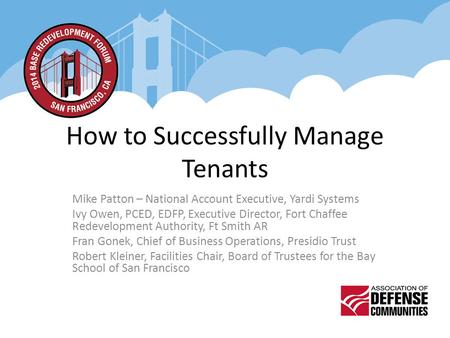 2014 BASE REDEVELOPMENT FORUM
SAN FRANCISCO, CA

How to Successfully Manage Tenants

Mike Patton – National Account Executive, Yardi Systems

Ivy Owen, PCED, EDFP, Executive Director, Fort Chaffee Redevelopment Authority, Ft Smith AR

Fran Gonek, Chief of Business Operations, Presidio Trust

Robert Kleiner, Facilities Chair, Board of Trustees for the Bay School of San Francisco

ASSOCIATION OF DEFENSE COMMUNITIES